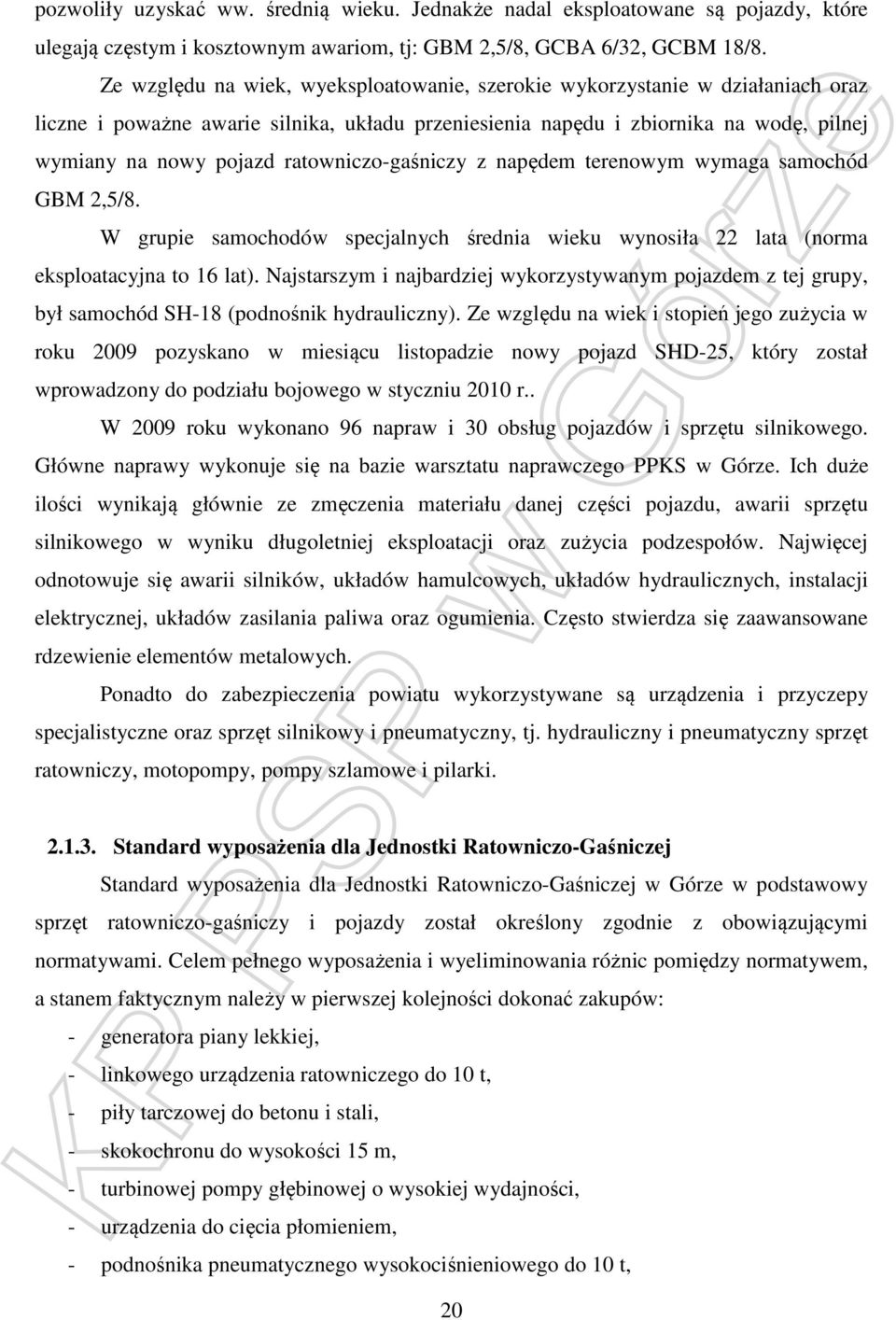 pozwoliły uzyskać ww. średnią wieku. Jednakże nadal eksploatowane są pojazdy, które ulegają częstym i kosztownym awariom, tj: GBM 2,5/8, GCBA 6/32, GCBM 18/8.

Ze względu na wiek, wyeksploatowanie, szerokie wykorzystanie w działaniach oraz liczne i poważne awarie silnika, układu przeniesienia napędu i zbiornika na wodę, pilnej wymiany na nowy pojazd ratowniczo-gaśniczy z napędem terenowym wymaga samochód GBM 2,5/8.

W grupie samochodów specjalnych średnia wieku wynosiła 22 lata (norma eksploatacyjna to 16 lat). Najstarszym i najbardziej wykorzystywanym pojazdem z tej grupy, był samochód SH-18 (podnośnik hydrauliczny). Ze względu na wiek i stopień jego zużycia w roku 2009 pozyskano w miesiącu listopadzie nowy pojazd SHD-25, który został wprowadzony do podziału bojowego w styczniu 2010 r..

W 2009 roku wykonano 96 napraw i 30 obsług pojazdów i sprzętu silnikowego. Główne naprawy wykonuje się na bazie warsztatu naprawczego PPKS w Górze. Ich duże ilości wynikają głównie ze zmęczenia materiału danej części pojazdu, awarii sprzętu silnikowego w wyniku długoletniej eksploatacji oraz zużycia podzespołów. Najwięcej odnotowuje się awarii silników, układów hamulcowych, układów hydraulicznych, instalacji elektrycznej, układów zasilania paliwa oraz ogumienia. Często stwierdza się zaawansowane rdzewienie elementów metalowych.

Ponadto do zabezpieczenia powiatu wykorzystywane są urządzenia i przyczepy specjalistyczne oraz sprzęt silnikowy i pneumatyczny, tj. hydrauliczny i pneumatyczny sprzęt ratowniczy, motopompy, pompy szlamowe i pilarki.

2.1.3. Standard wyposażenia dla Jednostki Ratowniczo-Gaśniczej

Standard wyposażenia dla Jednostki Ratowniczo-Gaśniczej w Górze w podstawowy sprzęt ratowniczo-gaśniczy i pojazdy został określony zgodnie z obowiązującymi normatywami. Celem pełnego wyposażenia i wyeliminowania różnic pomiędzy normatywem, a stanem faktycznym należy w pierwszej kolejności dokonać zakupów:

- generatora piany lekkiej,
- linkowego urządzenia ratowniczego do 10 t,
- piły tarczowej do betonu i stali,
- skokochronu do wysokości 15 m,
- turbinowej pompy głębinowej o wysokiej wydajności,
- urządzenia do cięcia płomieniem,
- podnośnika pneumatycznego wysokociśnieniowego do 10 t,

20

KP PSP w Górze